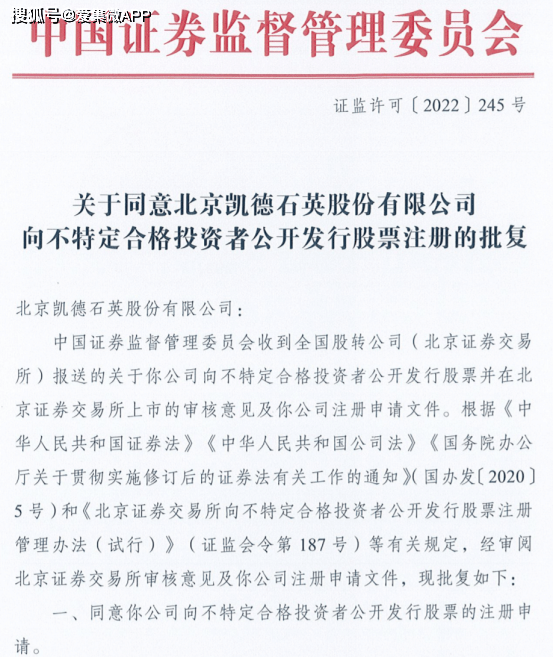 搜狐号@爱集微APP

中国证券监督管理委员会

证监许可〔2022〕245号

关于同意北京凯德石英股份有限公司向不特定合格投资者公开发行股票注册的批复

北京凯德石英股份有限公司：

中国证券监督管理委员会收到全国股转公司（北京证券交易所）报送的关于你公司向不特定合格投资者公开发行股票并在北京证券交易所上市的审核意见及你公司注册申请文件。根据《中华人民共和国证券法》《中华人民共和国公司法》《国务院办公厅关于贯彻实施修订后的证券法有关工作的通知》（国办发〔2020〕5号）和《北京证券交易所向不特定合格投资者公开发行股票注册管理办法（试行）》（证监会令第187号）等有关规定，经审阅北京证券交易所审核意见及你公司注册申请文件，现批复如下：

一、同意你公司向不特定合格投资者公开发行股票的注册申请。